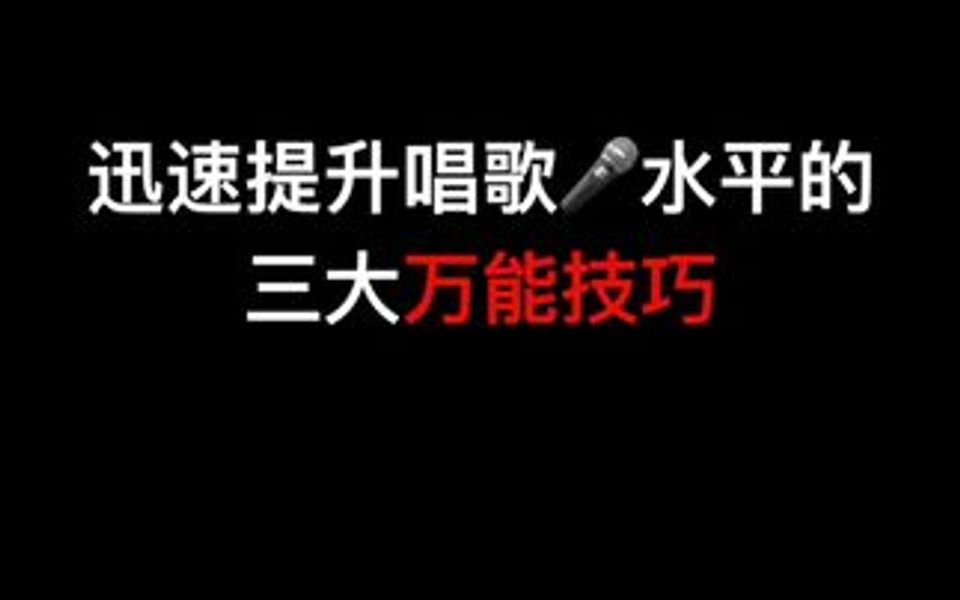 迅速提升唱歌🎤水平的
三大万能技巧